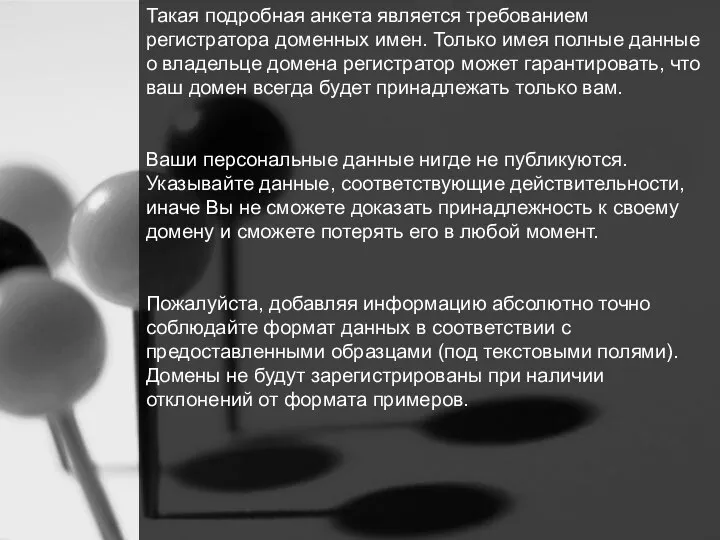 Такая подробная анкета является требованием регистратора доменных имен. Только имея полные данные о владельце домена регистратор может гарантировать, что ваш домен всегда будет принадлежать только вам.

Ваши персональные данные нигде не публикуются. Указывайте данные, соответствующие действительности, иначе Вы не сможете доказать принадлежность к своему домену и сможете потерять его в любой момент.

Пожалуйста, добавляя информацию абсолютно точно соблюдайте формат данных в соответствии с предоставленными образцами (под текстовыми полями). Домены не будут зарегистрированы при наличии отклонений от формата примеров.